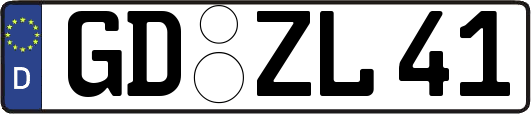 D

GD ZL 41